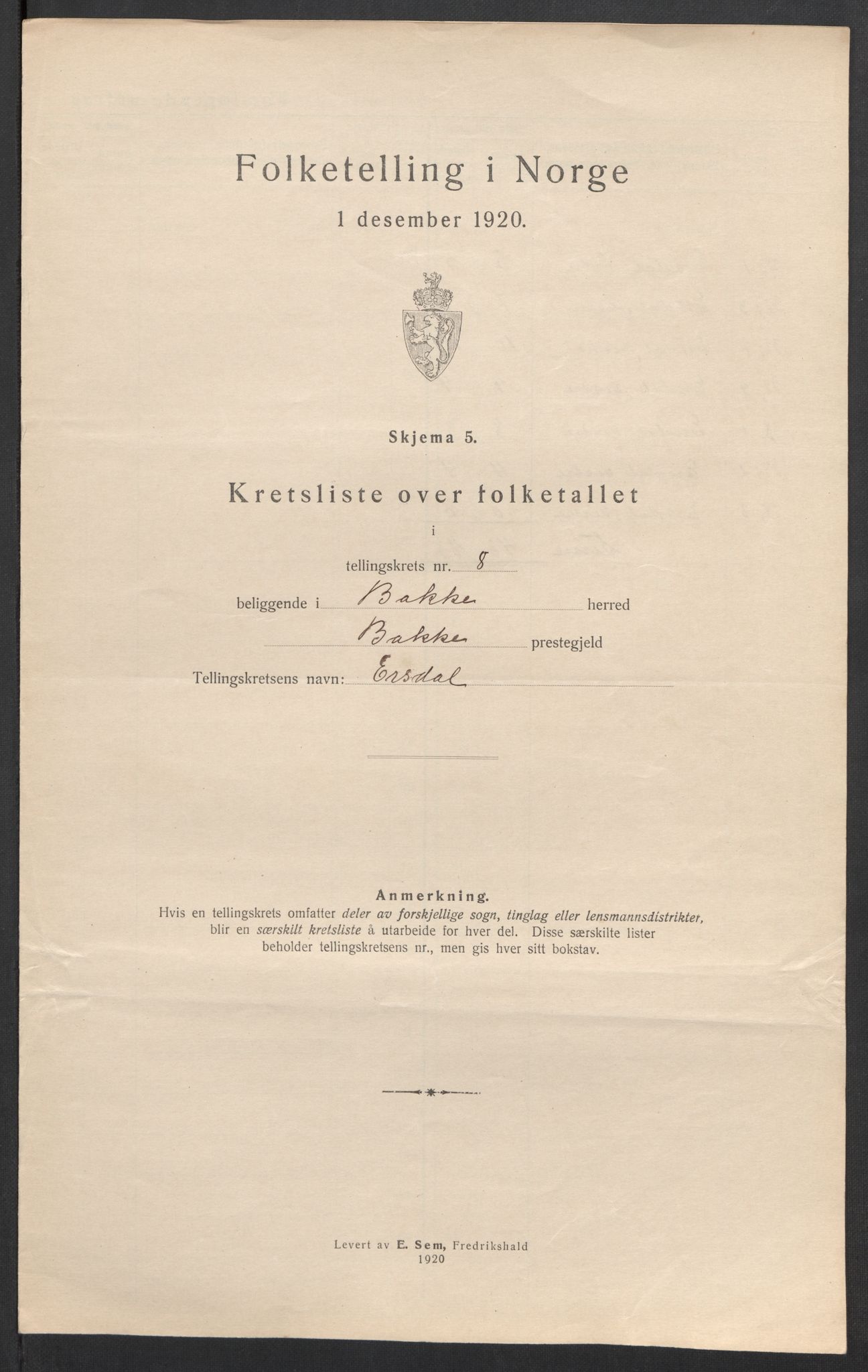 Folketelling i Norge

1 desember 1920.

Skjema 5.

Kretsliste over folketallet

i

tellingskrets nr. 8

beliggende i Bakke herred

Bakke prestegjeld

Tellingskretsens navn: Ersdal

Anmerkning.

Hvis en tellingskrets omfatter deler av forskjellige sogn, tinglag eller lensmannsdistrikter, blir en særskilt kretsliste å utarbeide for hver del. Disse særskilte lister beholder tellingskretsens nr., men gis hver sitt bokstav.

Levert av E. Sem, Fredrikshald
1920